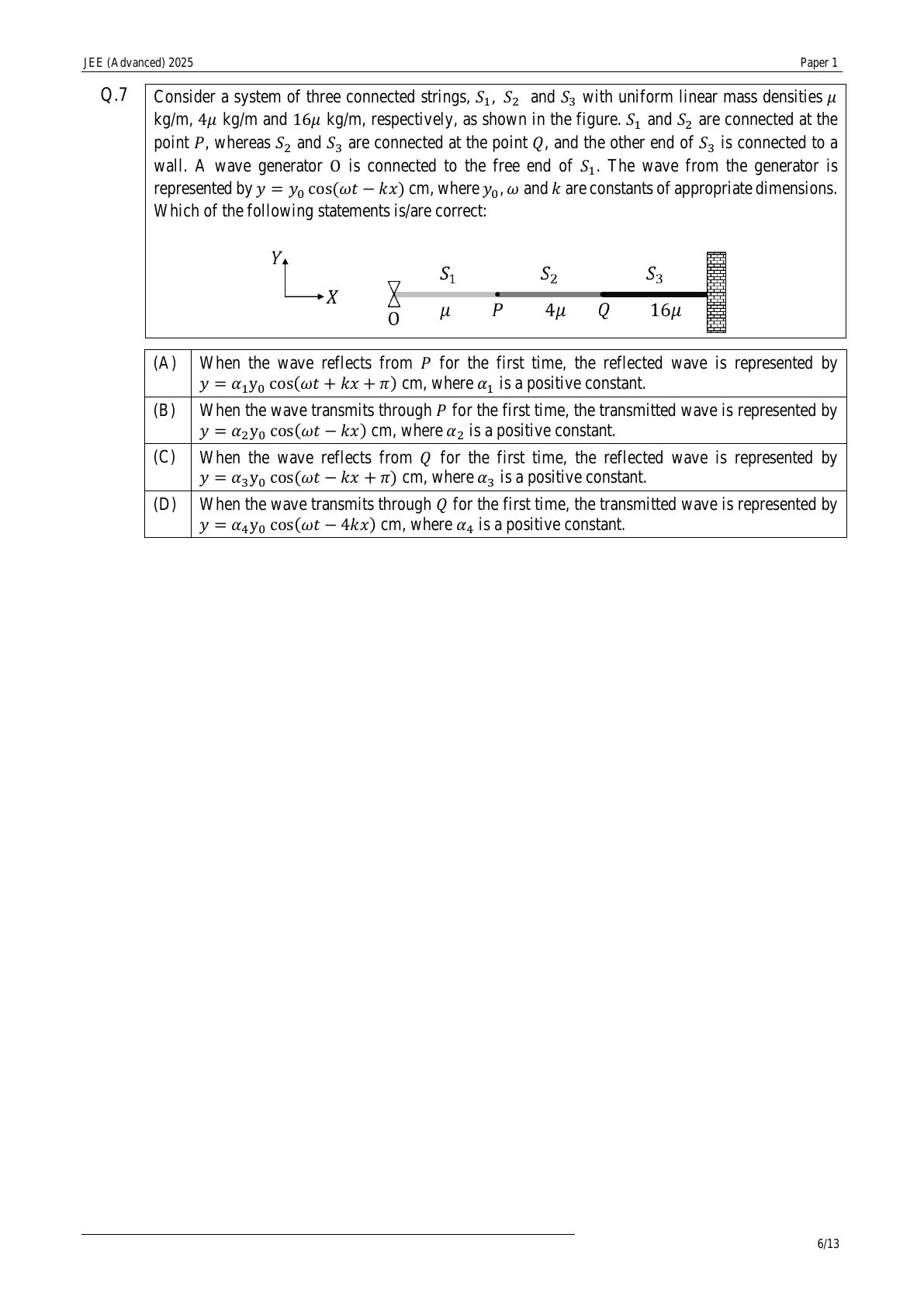 JEE (Advanced) 2025

Paper 1

Q.7

Consider a system of three connected strings, $S_1$, $S_2$ and $S_3$ with uniform linear mass densities $\mu$ kg/m, $4\mu$ kg/m and $16\mu$ kg/m, respectively, as shown in the figure. $S_1$ and $S_2$ are connected at the point $P$, whereas $S_2$ and $S_3$ are connected at the point $Q$, and the other end of $S_3$ is connected to a wall. A wave generator O is connected to the free end of $S_1$. The wave from the generator is represented by $y = y_0 \cos(\omega t - kx)$ cm, where $y_0$, $\omega$ and $k$ are constants of appropriate dimensions. Which of the following statements is/are correct:

$Y$
$X$
$S_1$
$S_2$
$S_3$
O
$\mu$
$P$
$4\mu$
$Q$
$16\mu$

| (A) | When the wave reflects from $P$ for the first time, the reflected wave is represented by $y = \alpha_1 y_0 \cos(\omega t + kx + \pi)$ cm, where $\alpha_1$ is a positive constant. |
|---|---|
| (B) | When the wave transmits through $P$ for the first time, the transmitted wave is represented by $y = \alpha_2 y_0 \cos(\omega t - kx)$ cm, where $\alpha_2$ is a positive constant. |
| (C) | When the wave reflects from $Q$ for the first time, the reflected wave is represented by $y = \alpha_3 y_0 \cos(\omega t - kx + \pi)$ cm, where $\alpha_3$ is a positive constant. |
| (D) | When the wave transmits through $Q$ for the first time, the transmitted wave is represented by $y = \alpha_4 y_0 \cos(\omega t - 4kx)$ cm, where $\alpha_4$ is a positive constant. |

6/13